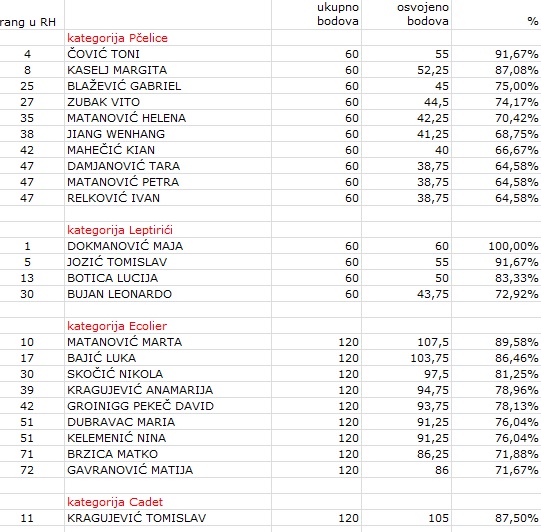 | rang u RH | | ukupno bodova | osvojeno bodova | % |
|---|---|---|---|---|
| | kategorija Pčelice | | | |
| 4 | ČOVIĆ TONI | 60 | 55 | 91,67% |
| 8 | KASELJ MARGITA | 60 | 52,25 | 87,08% |
| 25 | BLAŽEVIĆ GABRIEL | 60 | 45 | 75,00% |
| 27 | ZUBAK VITO | 60 | 44,5 | 74,17% |
| 35 | MATANOVIĆ HELENA | 60 | 42,25 | 70,42% |
| 38 | JIANG WENHANG | 60 | 41,25 | 68,75% |
| 42 | MAHEČIĆ KIAN | 60 | 40 | 66,67% |
| 47 | DAMJANOVIĆ TARA | 60 | 38,75 | 64,58% |
| 47 | MATANOVIĆ PETRA | 60 | 38,75 | 64,58% |
| 47 | RELKOVIĆ IVAN | 60 | 38,75 | 64,58% |
| | | | | |
| | kategorija Leptirići | | | |
| 1 | DOKMANOVIĆ MAJA | 60 | 60 | 100,00% |
| 5 | JOZIĆ TOMISLAV | 60 | 55 | 91,67% |
| 13 | BOTICA LUCIJA | 60 | 50 | 83,33% |
| 30 | BUJAN LEONARDO | 60 | 43,75 | 72,92% |
| | | | | |
| | kategorija Ecolier | | | |
| 10 | MATANOVIĆ MARTA | 120 | 107,5 | 89,58% |
| 17 | BAJIĆ LUKA | 120 | 103,75 | 86,46% |
| 30 | SKOČIĆ NIKOLA | 120 | 97,5 | 81,25% |
| 39 | KRAGUJEVIĆ ANAMARIJA | 120 | 94,75 | 78,96% |
| 42 | GROINIGG PEKEČ DAVID | 120 | 93,75 | 78,13% |
| 51 | DUBRAVAC MARIA | 120 | 91,25 | 76,04% |
| 51 | KELEMENIĆ NINA | 120 | 91,25 | 76,04% |
| 71 | BRZICA MATKO | 120 | 86,25 | 71,88% |
| 72 | GAVRANOVIĆ MATIJA | 120 | 86 | 71,67% |
| | | | | |
| | kategorija Cadet | | | |
| 11 | KRAGUJEVIĆ TOMISLAV | 120 | 105 | 87,50% |